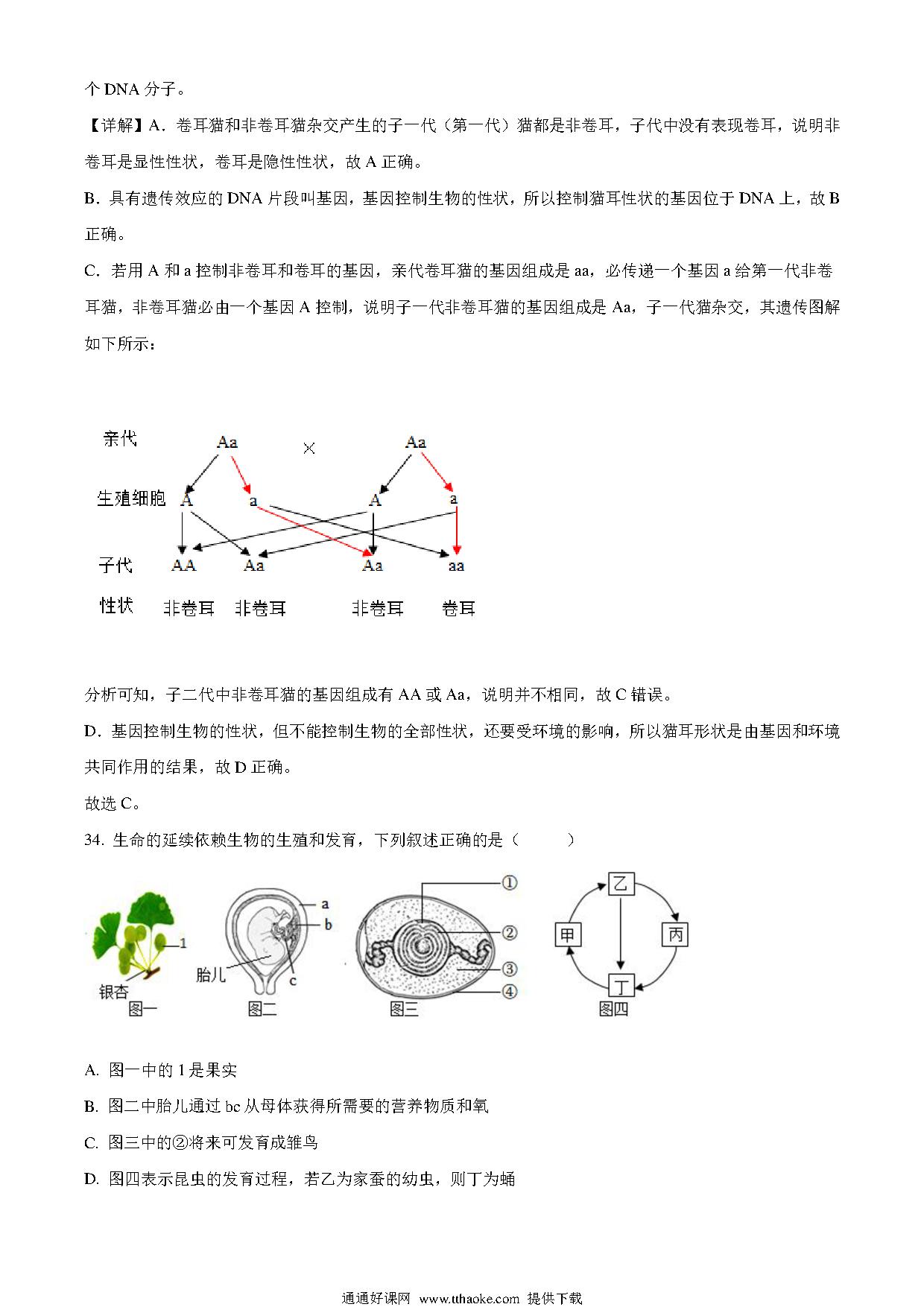 个 DNA 分子。

【详解】A．卷耳猫和非卷耳猫杂交产生的子一代（第一代）猫都是非卷耳，子代中没有表现卷耳，说明非卷耳是显性性状，卷耳是隐性性状，故 A 正确。

B．具有遗传效应的 DNA 片段叫基因，基因控制生物的性状，所以控制猫耳性状的基因位于 DNA 上，故 B 正确。

C．若用 A 和 a 控制非卷耳和卷耳的基因，亲代卷耳猫的基因组成是 aa，必传递一个基因 a 给第一代非卷耳猫，非卷耳猫必由一个基因 A 控制，说明子一代非卷耳猫的基因组成是 Aa，子一代猫杂交，其遗传图解如下所示：

亲代 Aa × Aa
生殖细胞 A a A a
子代 AA Aa Aa aa
性状 非卷耳 非卷耳 非卷耳 卷耳

分析可知，子二代中非卷耳猫的基因组成有 AA 或 Aa，说明并不相同，故 C 错误。

D．基因控制生物的性状，但不能控制生物的全部性状，还要受环境的影响，所以猫耳形状是由基因和环境共同作用的结果，故 D 正确。

故选 C。

34. 生命的延续依赖生物的生殖和发育，下列叙述正确的是（ ）

1 银杏 图一 a b c 胎儿 图二 ① ② ③ ④ 图三 乙 甲 丙 丁 图四

A. 图一中的 1 是果实

B. 图二中胎儿通过 bc 从母体获得所需要的营养物质和氧

C. 图三中的②将来可发育成雏鸟

D. 图四表示昆虫的发育过程，若乙为家蚕的幼虫，则丁为蛹

通通好课网 www.tthaoke.com 提供下载